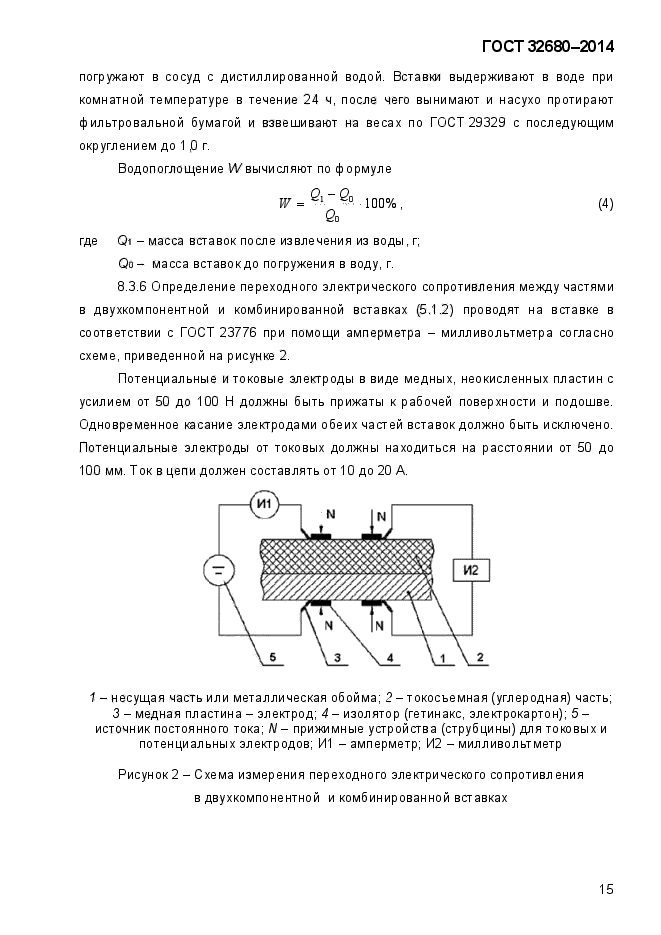 ГОСТ 32680–2014

погружают в сосуд с дистиллированной водой. Вставки выдерживают в воде при комнатной температуре в течение 24 ч, после чего вынимают и насухо протирают фильтровальной бумагой и взвешивают на весах по ГОСТ 29329 с последующим округлением до 1,0 г.

Водопоглощение $W$ вычисляют по формуле

$W = \frac{Q_1 - Q_0}{Q_0} \cdot 100\%$, (4)

где $Q_1$ – масса вставок после извлечения из воды, г;

$Q_0$ – масса вставок до погружения в воду, г.

8.3.6 Определение переходного электрического сопротивления между частями в двухкомпонентной и комбинированной вставках (5.1.2) проводят на вставке в соответствии с ГОСТ 23776 при помощи амперметра – милливольтметра согласно схеме, приведенной на рисунке 2.

Потенциальные и токовые электроды в виде медных, неокисленных пластин с усилием от 50 до 100 Н должны быть прижаты к рабочей поверхности и подошве. Одновременное касание электродами обеих частей вставок должно быть исключено. Потенциальные электроды от токовых должны находиться на расстоянии от 50 до 100 мм. Ток в цепи должен составлять от 10 до 20 А.

И1 N N И2 N N 5 3 4 1 2

1 – несущая часть или металлическая обойма; 2 – токосъемная (углеродная) часть; 3 – медная пластина – электрод; 4 – изолятор (гетинакс, электрокартон); 5 – источник постоянного тока; N – прижимные устройства (струбцины) для токовых и потенциальных электродов; И1 – амперметр; И2 – милливольтметр

Рисунок 2 – Схема измерения переходного электрического сопротивления в двухкомпонентной и комбинированной вставках

15